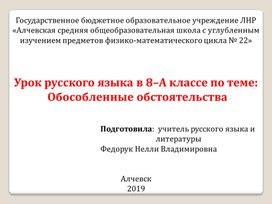 Государственное бюджетное образовательное учреждение ЛНР «Алчевская средняя общеобразовательная школа с углубленным изучением предметов физико-математического цикла № 22»

Урок русского языка в 8–А классе по теме: Обособленные обстоятельства

Подготовила: учитель русского языка и литературы
Федорук Нелли Владимировна

Алчевск
2019